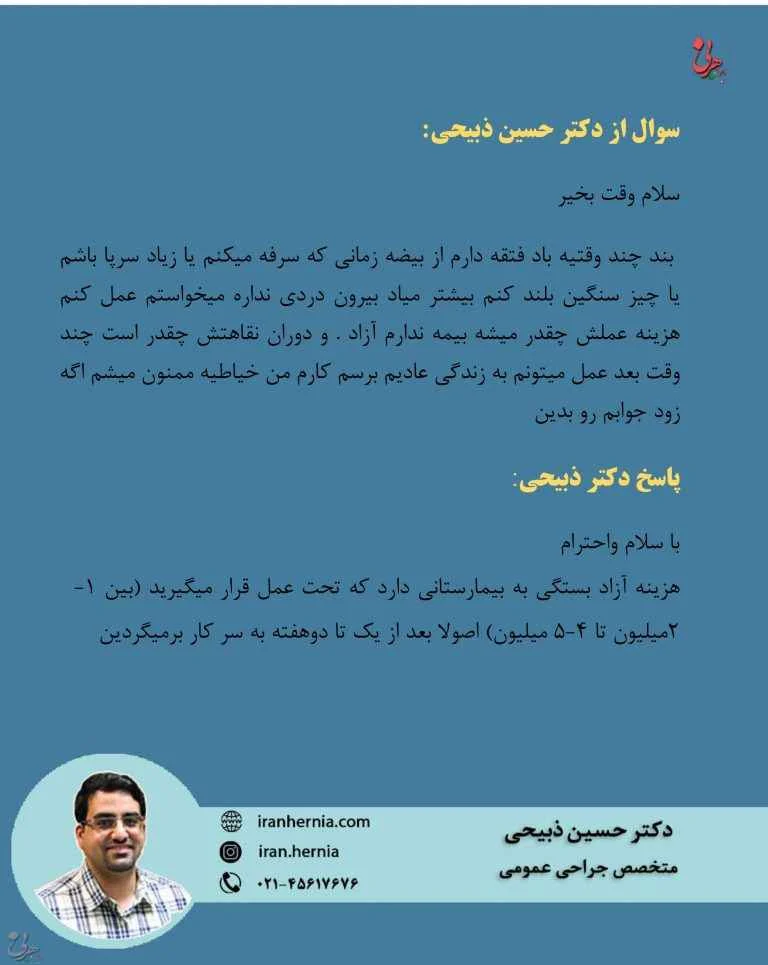 سوال از دکتر حسین ذبیحی:

سلام وقت بخیر

بند چند وقتیه باد فتقه دارم از بیضه زمانی که سرفه میکنم یا زیاد سرپا باشم یا چیز سنگین بلند کنم بیشتر میاد بیرون دردی نداره میخواستم عمل کنم هزینه عملش چقدر میشه بیمه ندارم آزاد . و دوران نقاهتش چقدر است چند وقت بعد عمل میتونم به زندگی عادیم برسم کارم من خیاطیه ممنون میشم اگه زود جوابم رو بدین

پاسخ دکتر ذبیحی:

با سلام واحترام

هزینه آزاد بستگی به بیمارستانی دارد که تحت عمل قرار میگیرید (بین ۱-۲میلیون تا ۴-۵ میلیون) اصولا بعد از یک تا دوهفته به سر کار برمیگردین

iranhernia.com
iran.hernia
۰۲۱-۴۵۶۱۷۶۷۶

دکتر حسین ذبیحی
متخصص جراحی عمومی